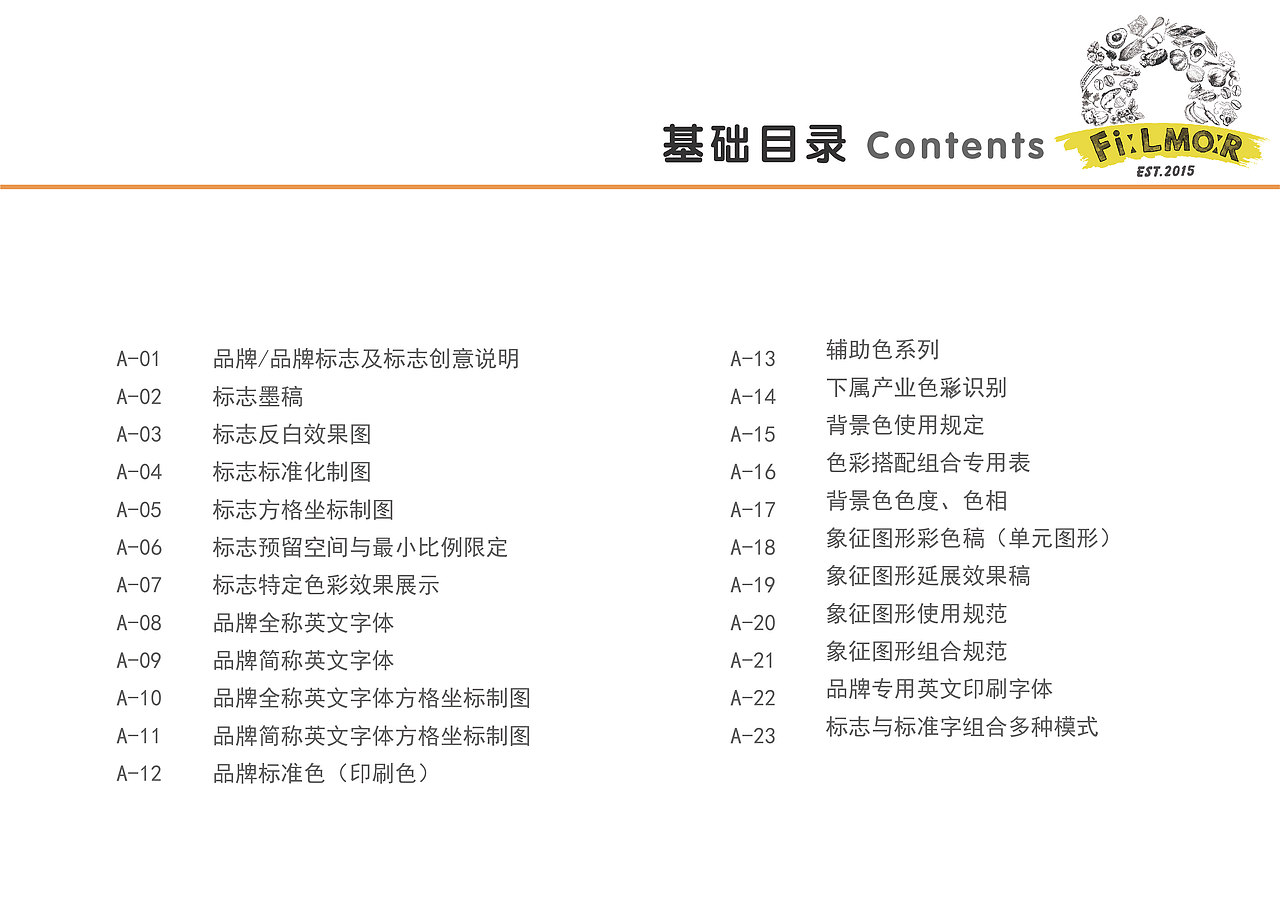 基础目录 Contents

FILMOR
EST.2015

A-01 品牌/品牌标志及标志创意说明
A-02 标志墨稿
A-03 标志反白效果图
A-04 标志标准化制图
A-05 标志方格坐标制图
A-06 标志预留空间与最小比例限定
A-07 标志特定色彩效果展示
A-08 品牌全称英文字体
A-09 品牌简称英文字体
A-10 品牌全称英文字体方格坐标制图
A-11 品牌简称英文字体方格坐标制图
A-12 品牌标准色（印刷色）

A-13 辅助色系列
A-14 下属产业色彩识别
A-15 背景色使用规定
A-16 色彩搭配组合专用表
A-17 背景色色度、色相
A-18 象征图形彩色稿（单元图形）
A-19 象征图形延展效果稿
A-20 象征图形使用规范
A-21 象征图形组合规范
A-22 品牌专用英文印刷字体
A-23 标志与标准字组合多种模式